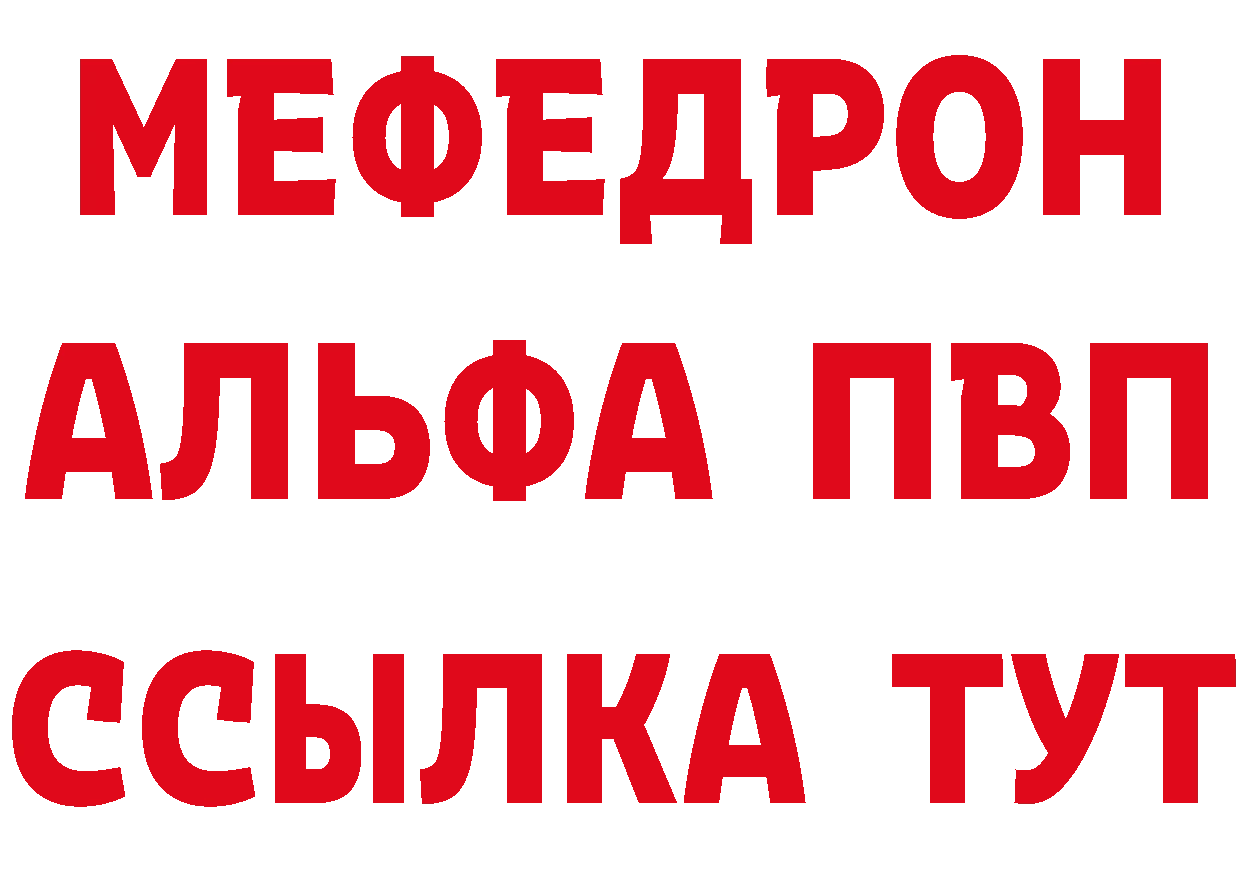 МЕФЕДРОН
АЛЬФА ПВП
ССЫЛКА ТУТ